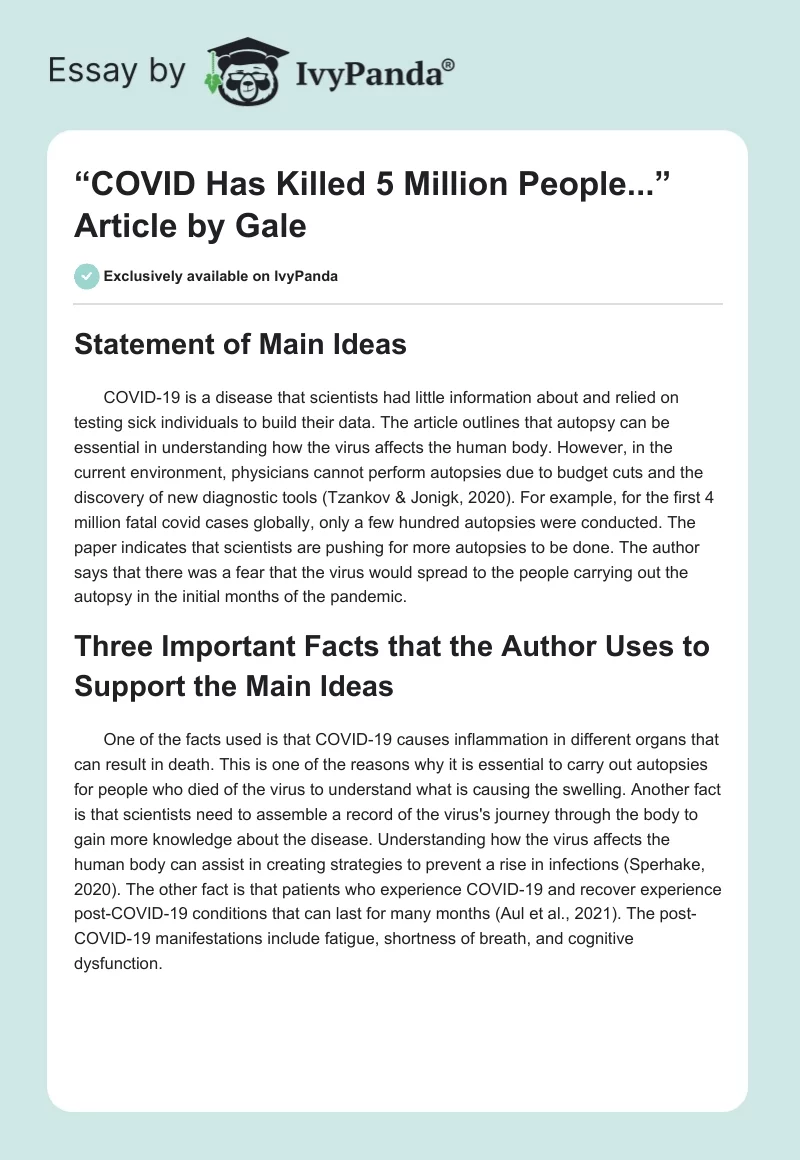 Essay by IvyPanda®

“COVID Has Killed 5 Million People...” Article by Gale

Exclusively available on IvyPanda

Statement of Main Ideas

COVID-19 is a disease that scientists had little information about and relied on testing sick individuals to build their data. The article outlines that autopsy can be essential in understanding how the virus affects the human body. However, in the current environment, physicians cannot perform autopsies due to budget cuts and the discovery of new diagnostic tools (Tzankov & Jonigk, 2020). For example, for the first 4 million fatal covid cases globally, only a few hundred autopsies were conducted. The paper indicates that scientists are pushing for more autopsies to be done. The author says that there was a fear that the virus would spread to the people carrying out the autopsy in the initial months of the pandemic.

Three Important Facts that the Author Uses to Support the Main Ideas

One of the facts used is that COVID-19 causes inflammation in different organs that can result in death. This is one of the reasons why it is essential to carry out autopsies for people who died of the virus to understand what is causing the swelling. Another fact is that scientists need to assemble a record of the virus's journey through the body to gain more knowledge about the disease. Understanding how the virus affects the human body can assist in creating strategies to prevent a rise in infections (Sperhake, 2020). The other fact is that patients who experience COVID-19 and recover experience post-COVID-19 conditions that can last for many months (Aul et al., 2021). The post-COVID-19 manifestations include fatigue, shortness of breath, and cognitive dysfunction.